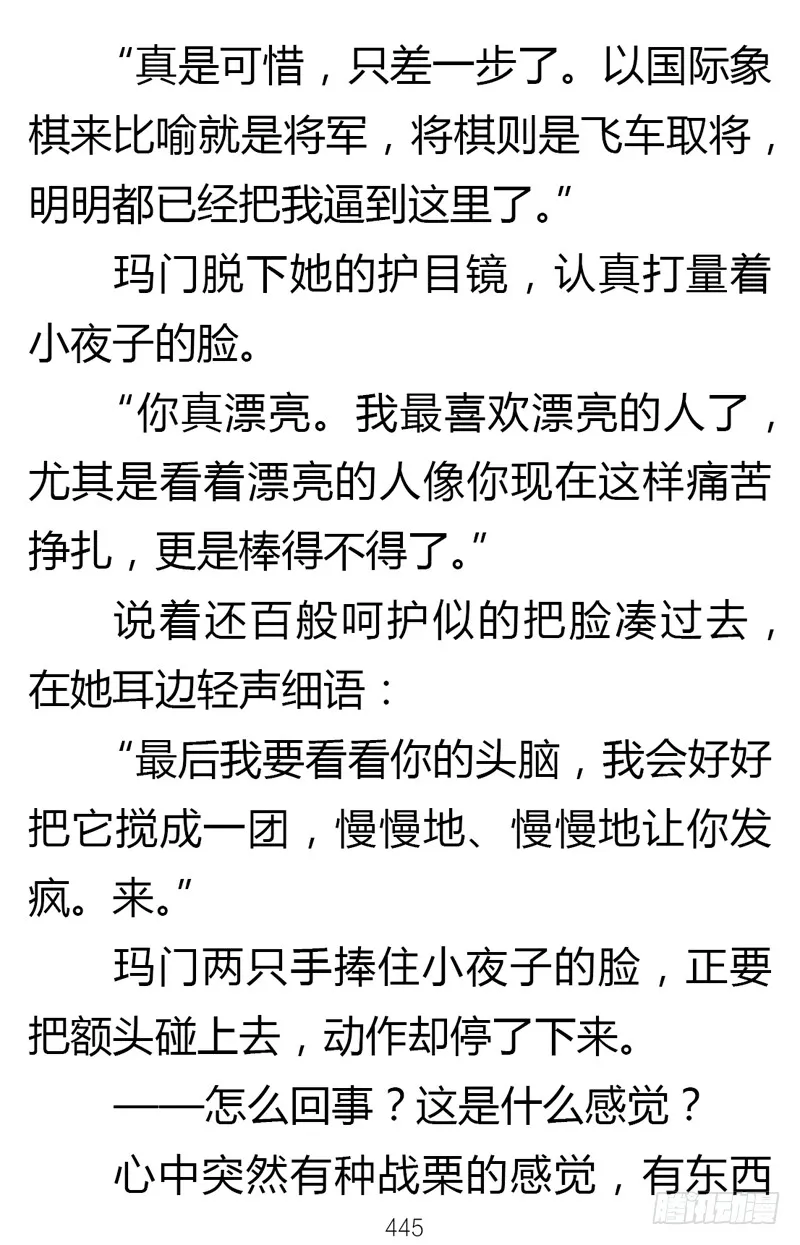 “真是可惜，只差一步了。以国际象棋来比喻就是将军，将棋则是飞车取将，明明都已经把我逼到这里了。”

玛门脱下她的护目镜，认真打量着小夜子的脸。

“你真漂亮。我最喜欢漂亮的人了，尤其是看着漂亮的人像你现在这样痛苦挣扎，更是棒得不得了。”

说着还百般呵护似的把脸凑过去，在她耳边轻声细语：

“最后我要看看你的头脑，我会好好把它搅成一团，慢慢地、慢慢地让你发疯。来。”

玛门两只手捧住小夜子的脸，正要把额头碰上去，动作却停了下来。

——怎么回事？这是什么感觉？

心中突然有种战栗的感觉，有东西

445

腾讯动漫